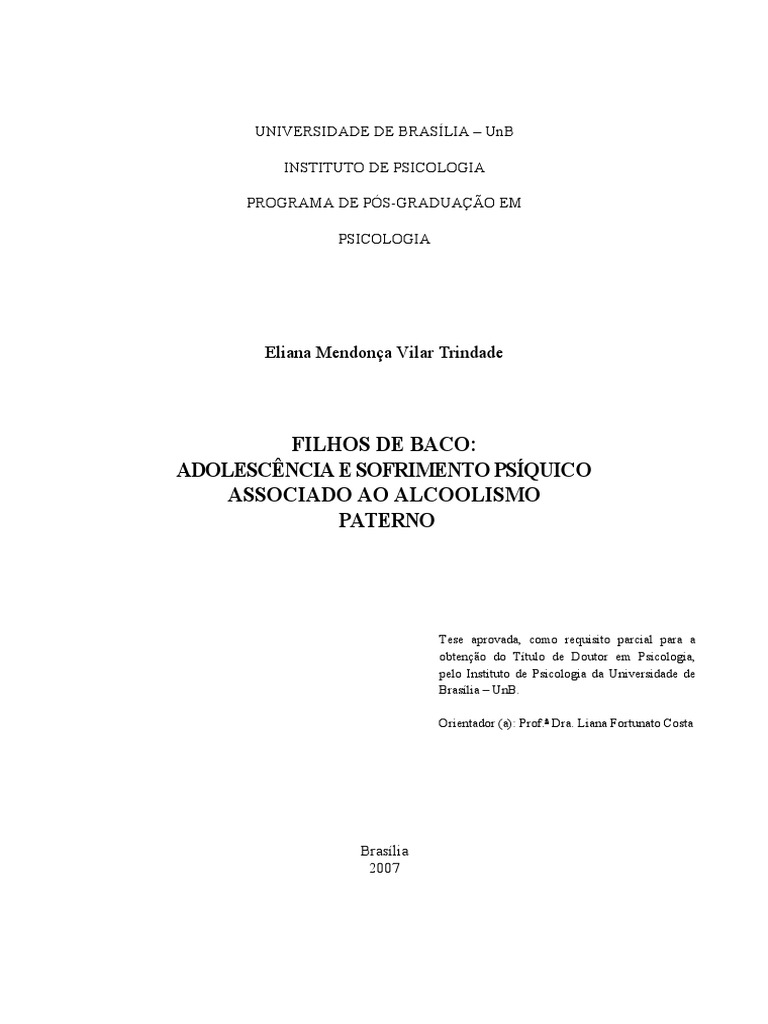 UNIVERSIDADE DE BRASÍLIA – UnB

INSTITUTO DE PSICOLOGIA

PROGRAMA DE PÓS-GRADUAÇÃO EM

PSICOLOGIA

Eliana Mendonça Vilar Trindade

FILHOS DE BACO:
ADOLESCÊNCIA E SOFRIMENTO PSÍQUICO
ASSOCIADO AO ALCOOLISMO
PATERNO

Tese aprovada, como requisito parcial para a obtenção do Título de Doutor em Psicologia, pelo Instituto de Psicologia da Universidade de Brasília – UnB.

Orientador (a): Prof.ª Dra. Liana Fortunato Costa

Brasília
2007